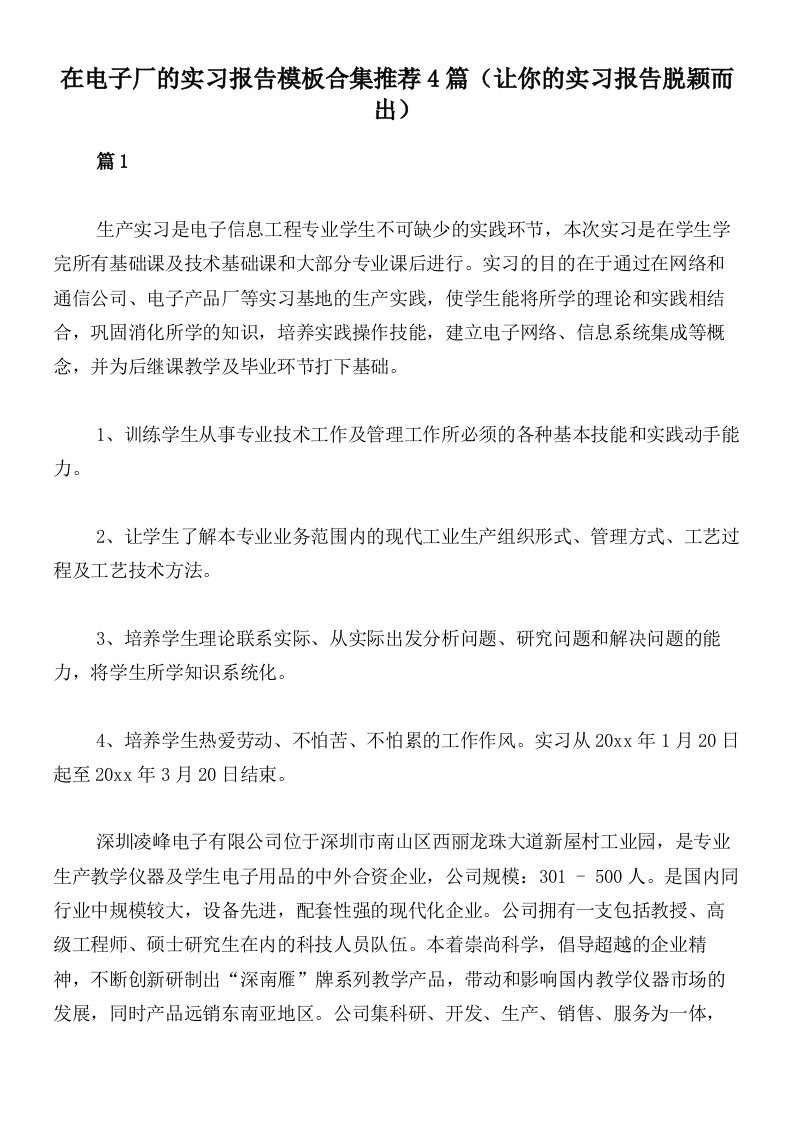 在电子厂的实习报告模板合集推荐4篇（让你的实习报告脱颖而出）

篇1

生产实习是电子信息工程专业学生不可缺少的实践环节，本次实习是在学生学完所有基础课及技术基础课和大部分专业课后进行。实习的目的在于通过在网络和通信公司、电子产品厂等实习基地的生产实践，使学生能将所学的理论和实践相结合，巩固消化所学的知识，培养实践操作技能，建立电子网络、信息系统集成等概念，并为后继课教学及毕业环节打下基础。

1、训练学生从事专业技术工作及管理工作所必须的各种基本技能和实践动手能力。

2、让学生了解本专业业务范围内的现代工业生产组织形式、管理方式、工艺过程及工艺技术方法。

3、培养学生理论联系实际、从实际出发分析问题、研究问题和解决问题的能力，将学生所学知识系统化。

4、培养学生热爱劳动、不怕苦、不怕累的工作作风。实习从20xx年1月20日起至20xx年3月20日结束。

深圳凌峰电子有限公司位于深圳市南山区西丽龙珠大道新屋村工业园，是专业生产教学仪器及学生电子用品的中外合资企业，公司规模：301 – 500人。是国内同行业中规模较大，设备先进，配套性强的现代化企业。公司拥有一支包括教授、高级工程师、硕士研究生在内的科技人员队伍。本着崇尚科学，倡导超越的企业精神，不断创新研制出“深南雁”牌系列教学产品，带动和影响国内教学仪器市场的发展，同时产品远销东南亚地区。公司集科研、开发、生产、销售、服务为一体，